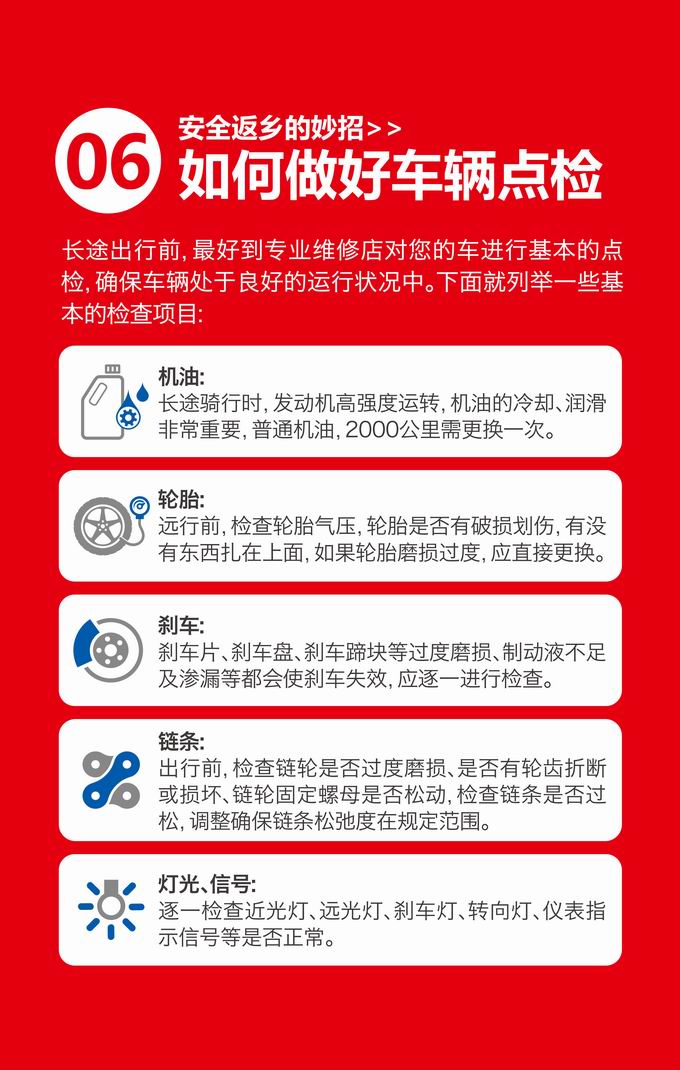 06

安全返乡的妙招>>

如何做好车辆点检

长途出行前，最好到专业维修店对您的车进行基本的点检，确保车辆处于良好的运行状况中。下面就列举一些基本的检查项目：

机油：
长途骑行时，发动机高强度运转，机油的冷却、润滑非常重要，普通机油，2000公里需更换一次。

轮胎：
远行前，检查轮胎气压，轮胎是否有破损划伤，有没有东西扎在上面，如果轮胎磨损过度，应直接更换。

刹车：
刹车片、刹车盘、刹车蹄块等过度磨损、制动液不足及渗漏等都会使刹车失效，应逐一进行检查。

链条：
出行前，检查链轮是否过度磨损、是否有轮齿折断或损坏、链轮固定螺母是否松动，检查链条是否过松，调整确保链条松弛度在规定范围。

灯光、信号：
逐一检查近光灯、远光灯、刹车灯、转向灯、仪表指示信号等是否正常。